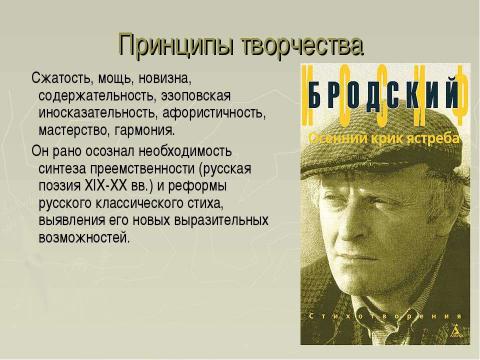 Принципы творчества

Сжатость, мощь, новизна, содержательность, эзоповская иносказательность, афористичность, мастерство, гармония.

Он рано осознал необходимость синтеза преемственности (русская поэзия XIX-XX вв.) и реформы русского классического стиха, выявления его новых выразительных возможностей.

ИОСИФ
БРОДСКИЙ
Осенний крик ястреба
Стихотворения